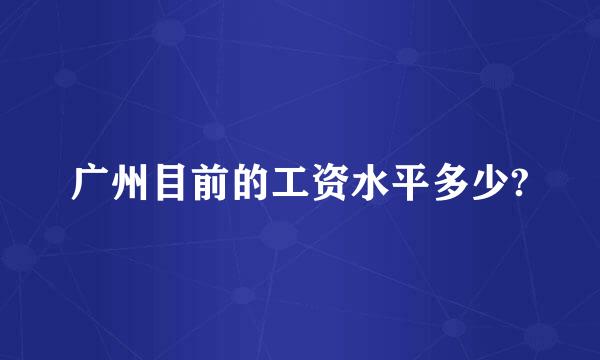 广州目前的工资水平多少?